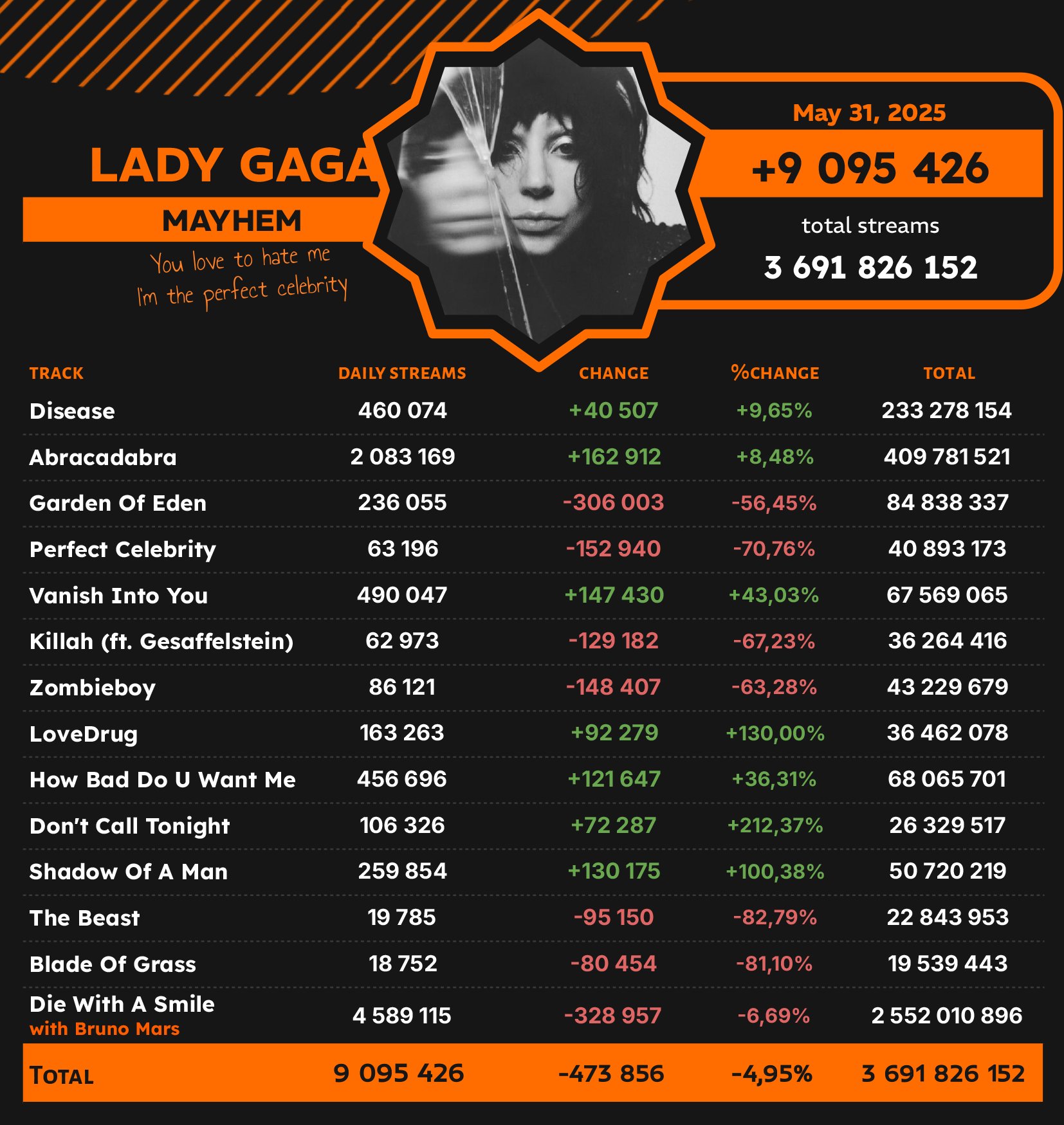 LADY GAGA

MAYHEM

You love to hate me
I'm the perfect celebrity

May 31, 2025

+9 095 426

total streams

3 691 826 152

| TRACK | DAILY STREAMS | CHANGE | %CHANGE | TOTAL |
|---|---|---|---|---|
| Disease | 460 074 | +40 507 | +9,65% | 233 278 154 |
| Abracadabra | 2 083 169 | +162 912 | +8,48% | 409 781 521 |
| Garden Of Eden | 236 055 | -306 003 | -56,45% | 84 838 337 |
| Perfect Celebrity | 63 196 | -152 940 | -70,76% | 40 893 173 |
| Vanish Into You | 490 047 | +147 430 | +43,03% | 67 569 065 |
| Killah (ft. Gesaffelstein) | 62 973 | -129 182 | -67,23% | 36 264 416 |
| Zombieboy | 86 121 | -148 407 | -63,28% | 43 229 679 |
| LoveDrug | 163 263 | +92 279 | +130,00% | 36 462 078 |
| How Bad Do U Want Me | 456 696 | +121 647 | +36,31% | 68 065 701 |
| Don't Call Tonight | 106 326 | +72 287 | +212,37% | 26 329 517 |
| Shadow Of A Man | 259 854 | +130 175 | +100,38% | 50 720 219 |
| The Beast | 19 785 | -95 150 | -82,79% | 22 843 953 |
| Blade Of Grass | 18 752 | -80 454 | -81,10% | 19 539 443 |
| Die With A Smile with Bruno Mars | 4 589 115 | -328 957 | -6,69% | 2 552 010 896 |
| TOTAL | 9 095 426 | -473 856 | -4,95% | 3 691 826 152 |